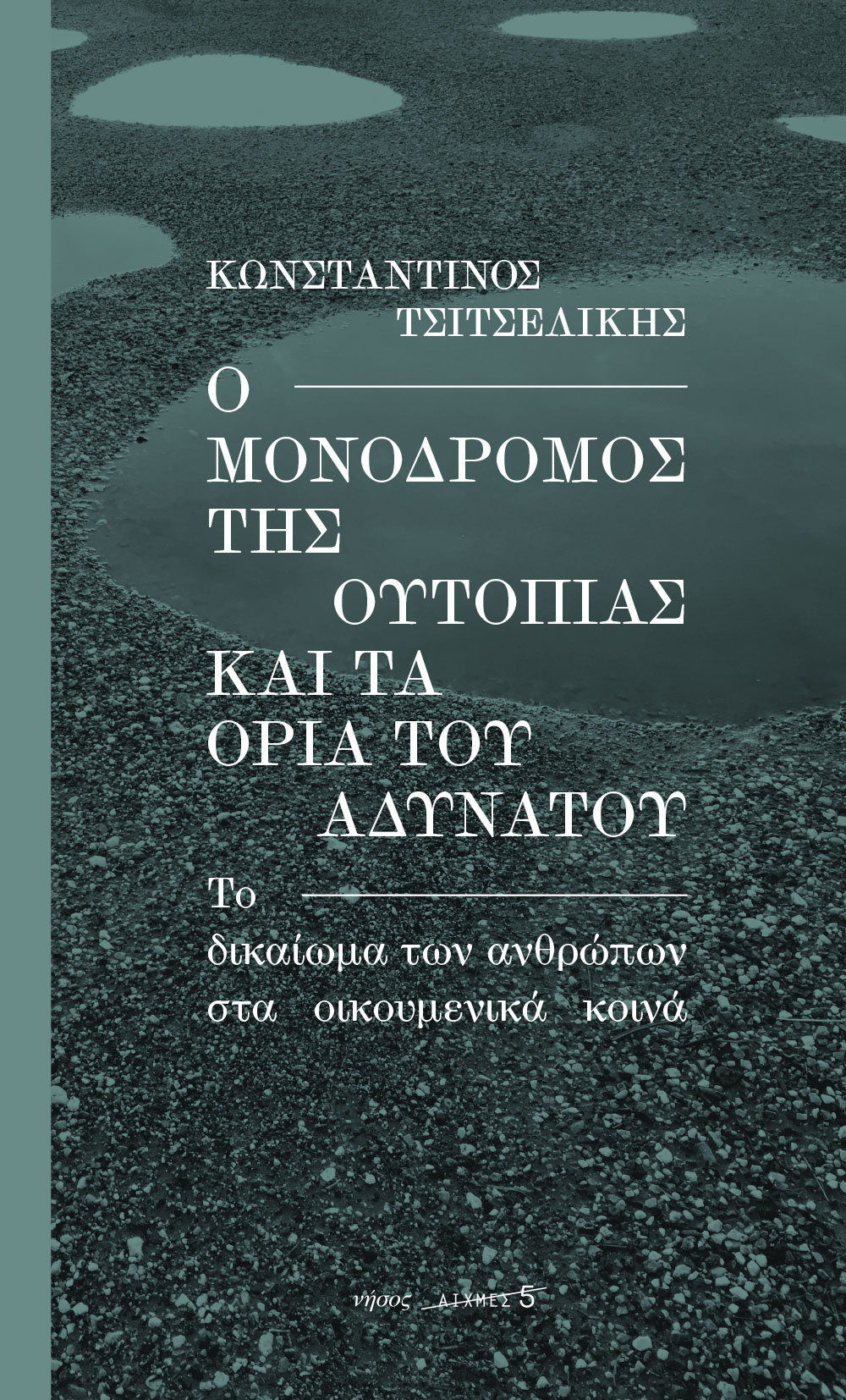 ΚΩΝΣΤΑΝΤΙΝΟΣ ΤΣΙΤΣΕΛΙΚΗΣ

Ο ΜΟΝΟΔΡΟΜΟΣ ΤΗΣ ΟΥΤΟΠΙΑΣ ΚΑΙ ΤΑ ΟΡΙΑ ΤΟΥ ΑΔΥΝΑΤΟΥ

Το δικαίωμα των ανθρώπων στα οικουμενικά κοινά

νήσος ΑΙΧΜΕΣ 5